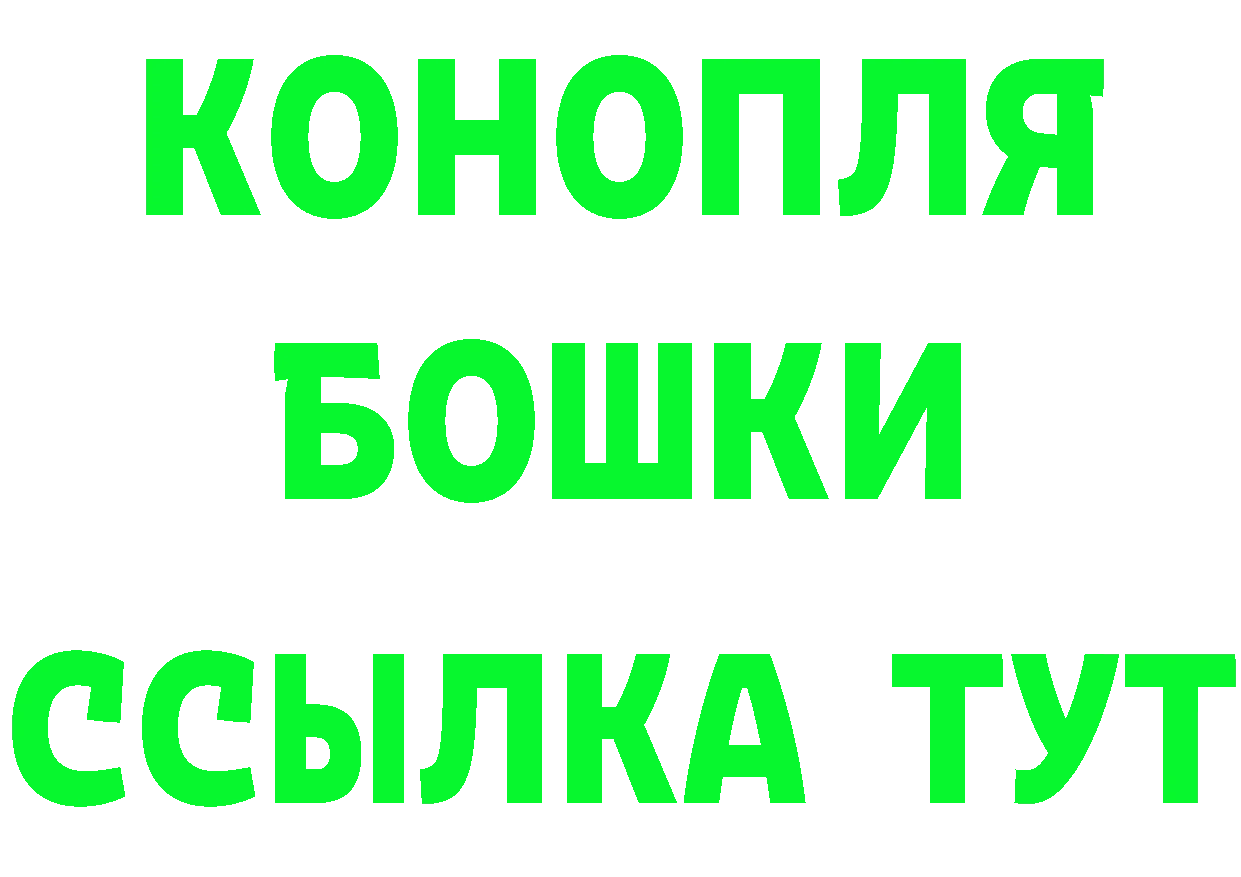 КОНОПЛЯ
БОШКИ
ССЫЛКА ТУТ